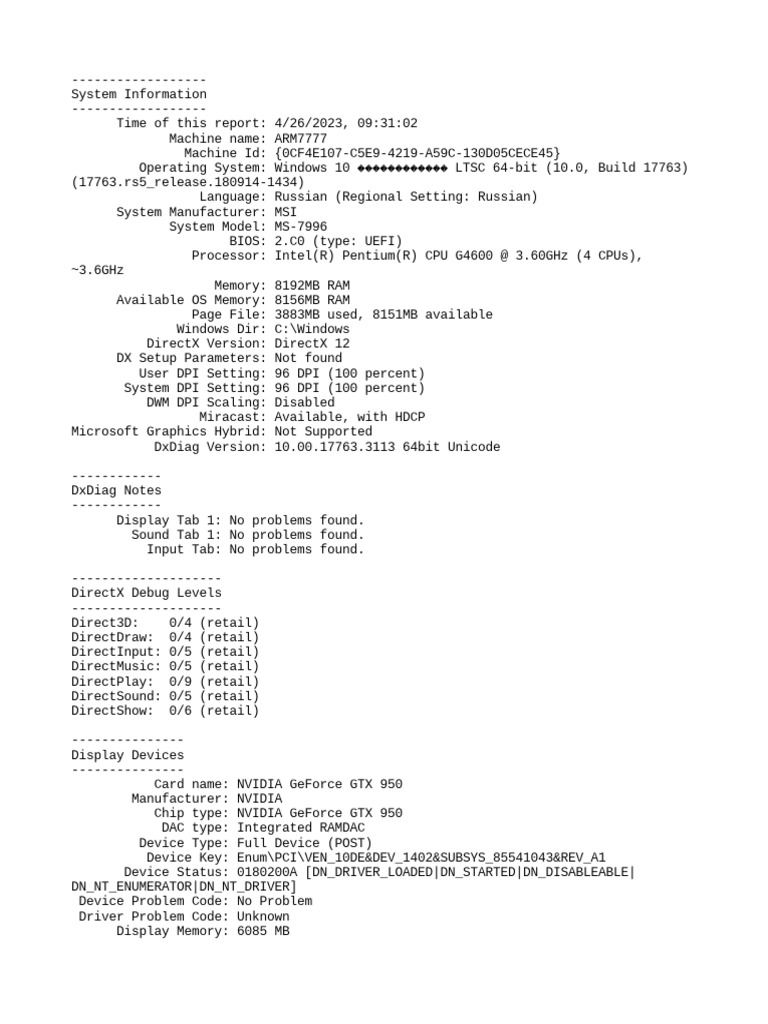 ------------------
System Information
------------------
Time of this report: 4/26/2023, 09:31:02
Machine name: ARM7777
Machine Id: {0CF4E107-C5E9-4219-A59C-130D05CECE45}
Operating System: Windows 10 ◆◆◆◆◆◆◆◆◆◆◆◆ LTSC 64-bit (10.0, Build 17763) (17763.rs5_release.180914-1434)
Language: Russian (Regional Setting: Russian)
System Manufacturer: MSI
System Model: MS-7996
BIOS: 2.C0 (type: UEFI)
Processor: Intel(R) Pentium(R) CPU G4600 @ 3.60GHz (4 CPUs), ~3.6GHz
Memory: 8192MB RAM
Available OS Memory: 8156MB RAM
Page File: 3883MB used, 8151MB available
Windows Dir: C:\Windows
DirectX Version: DirectX 12
DX Setup Parameters: Not found
User DPI Setting: 96 DPI (100 percent)
System DPI Setting: 96 DPI (100 percent)
DWM DPI Scaling: Disabled
Miracast: Available, with HDCP
Microsoft Graphics Hybrid: Not Supported
DxDiag Version: 10.00.17763.3113 64bit Unicode

------------
DxDiag Notes
------------
Display Tab 1: No problems found.
Sound Tab 1: No problems found.
Input Tab: No problems found.

--------------------
DirectX Debug Levels
--------------------
Direct3D: 0/4 (retail)
DirectDraw: 0/4 (retail)
DirectInput: 0/5 (retail)
DirectMusic: 0/5 (retail)
DirectPlay: 0/9 (retail)
DirectSound: 0/5 (retail)
DirectShow: 0/6 (retail)

---------------
Display Devices
---------------
Card name: NVIDIA GeForce GTX 950
Manufacturer: NVIDIA
Chip type: NVIDIA GeForce GTX 950
DAC type: Integrated RAMDAC
Device Type: Full Device (POST)
Device Key: Enum\PCI\VEN_10DE&DEV_1402&SUBSYS_85541043&REV_A1
Device Status: 0180200A [DN_DRIVER_LOADED|DN_STARTED|DN_DISABLEABLE|DN_NT_ENUMERATOR|DN_NT_DRIVER]
Device Problem Code: No Problem
Driver Problem Code: Unknown
Display Memory: 6085 MB